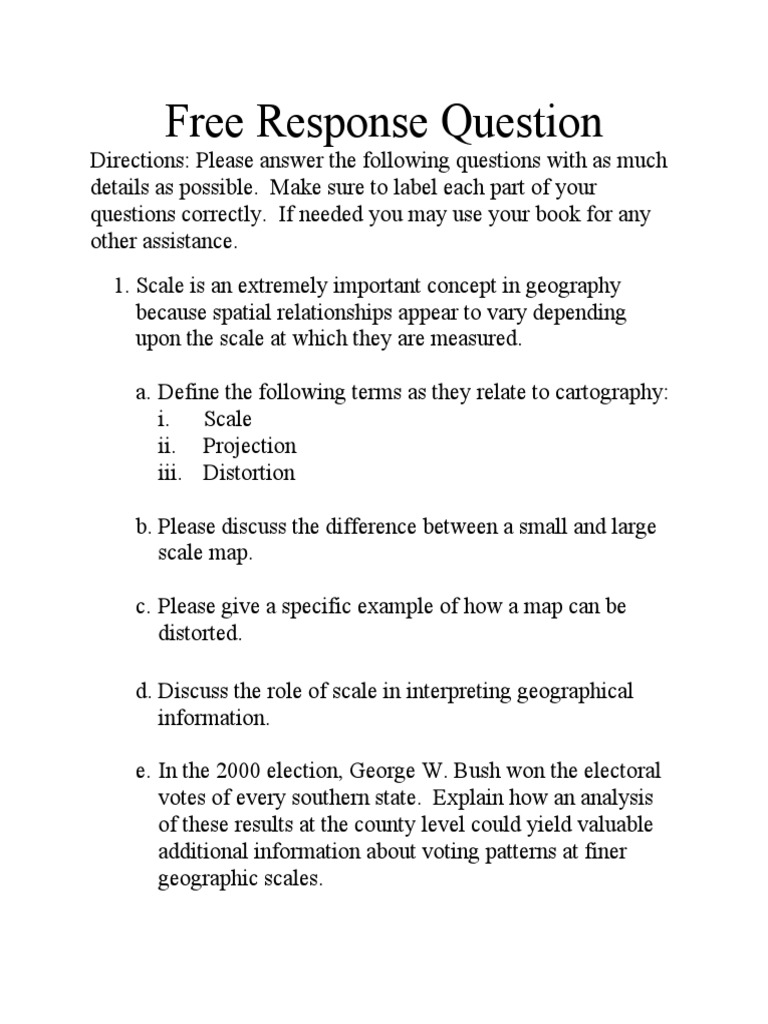 Free Response Question

Directions: Please answer the following questions with as much details as possible. Make sure to label each part of your questions correctly. If needed you may use your book for any other assistance.

1. Scale is an extremely important concept in geography because spatial relationships appear to vary depending upon the scale at which they are measured.

a. Define the following terms as they relate to cartography:
i. Scale
ii. Projection
iii. Distortion

b. Please discuss the difference between a small and large scale map.

c. Please give a specific example of how a map can be distorted.

d. Discuss the role of scale in interpreting geographical information.

e. In the 2000 election, George W. Bush won the electoral votes of every southern state. Explain how an analysis of these results at the county level could yield valuable additional information about voting patterns at finer geographic scales.